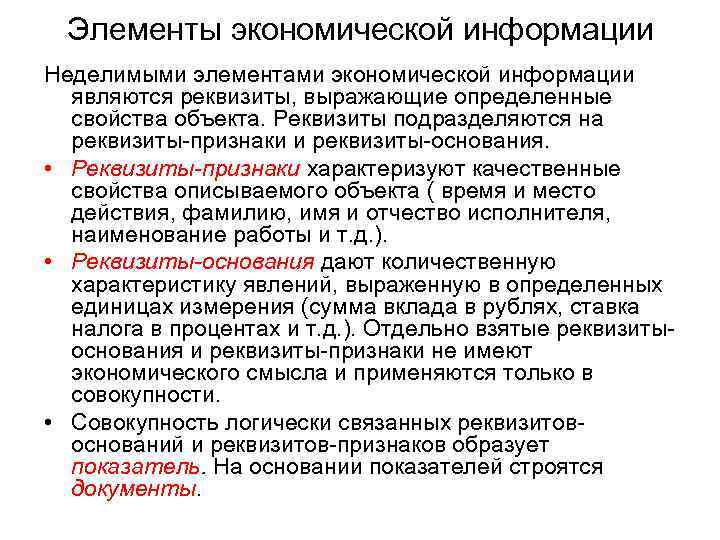 Элементы экономической информации

Неделимыми элементами экономической информации являются реквизиты, выражающие определенные свойства объекта. Реквизиты подразделяются на реквизиты-признаки и реквизиты-основания.

• Реквизиты-признаки характеризуют качественные свойства описываемого объекта ( время и место действия, фамилию, имя и отчество исполнителя, наименование работы и т.д.).

• Реквизиты-основания дают количественную характеристику явлений, выраженную в определенных единицах измерения (сумма вклада в рублях, ставка налога в процентах и т.д.). Отдельно взятые реквизиты-основания и реквизиты-признаки не имеют экономического смысла и применяются только в совокупности.

• Совокупность логически связанных реквизитов-оснований и реквизитов-признаков образует показатель. На основании показателей строятся документы.